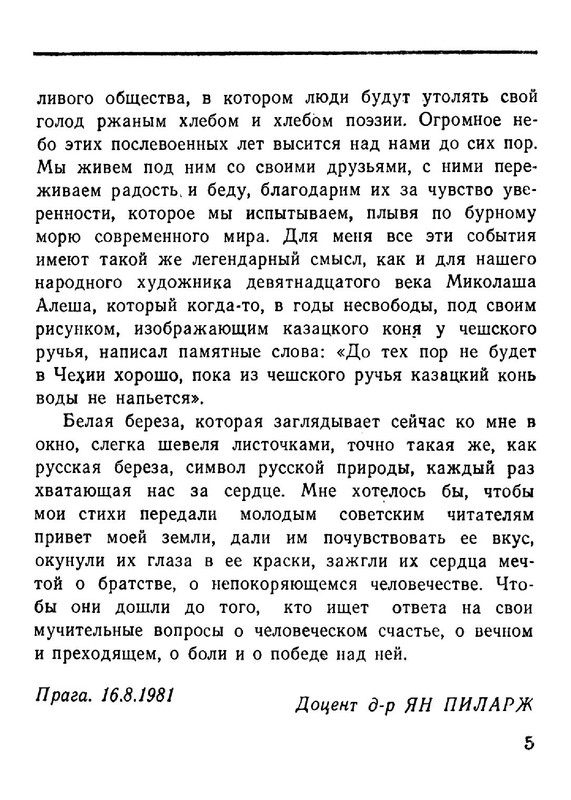 ливого общества, в котором люди будут утолять свой голод ржаным хлебом и хлебом поэзии. Огромное небо этих послевоенных лет высится над нами до сих пор. Мы живем под ним со своими друзьями, с ними переживаем радость и беду, благодарим их за чувство уверенности, которое мы испытываем, плывя по бурному морю современного мира. Для меня все эти события имеют такой же легендарный смысл, как и для нашего народного художника девятнадцатого века Миколаша Алеша, который когда-то, в годы несвободы, под своим рисунком, изображающим казацкого коня у чешского ручья, написал памятные слова: «До тех пор не будет в Чехии хорошо, пока из чешского ручья казацкий конь воды не напьется».

Белая береза, которая заглядывает сейчас ко мне в окно, слегка шевеля листочками, точно такая же, как русская береза, символ русской природы, каждый раз хватающая нас за сердце. Мне хотелось бы, чтобы мои стихи передали молодым советским читателям привет моей земли, дали им почувствовать ее вкус, окунули их глаза в ее краски, зажгли их сердца мечтой о братстве, о непокоряющемся человечестве. Чтобы они дошли до того, кто ищет ответа на свои мучительные вопросы о человеческом счастье, о вечном и преходящем, о боли и о победе над ней.

Прага. 16.8.1981

Доцент д-р ЯН ПИЛАРЖ

5